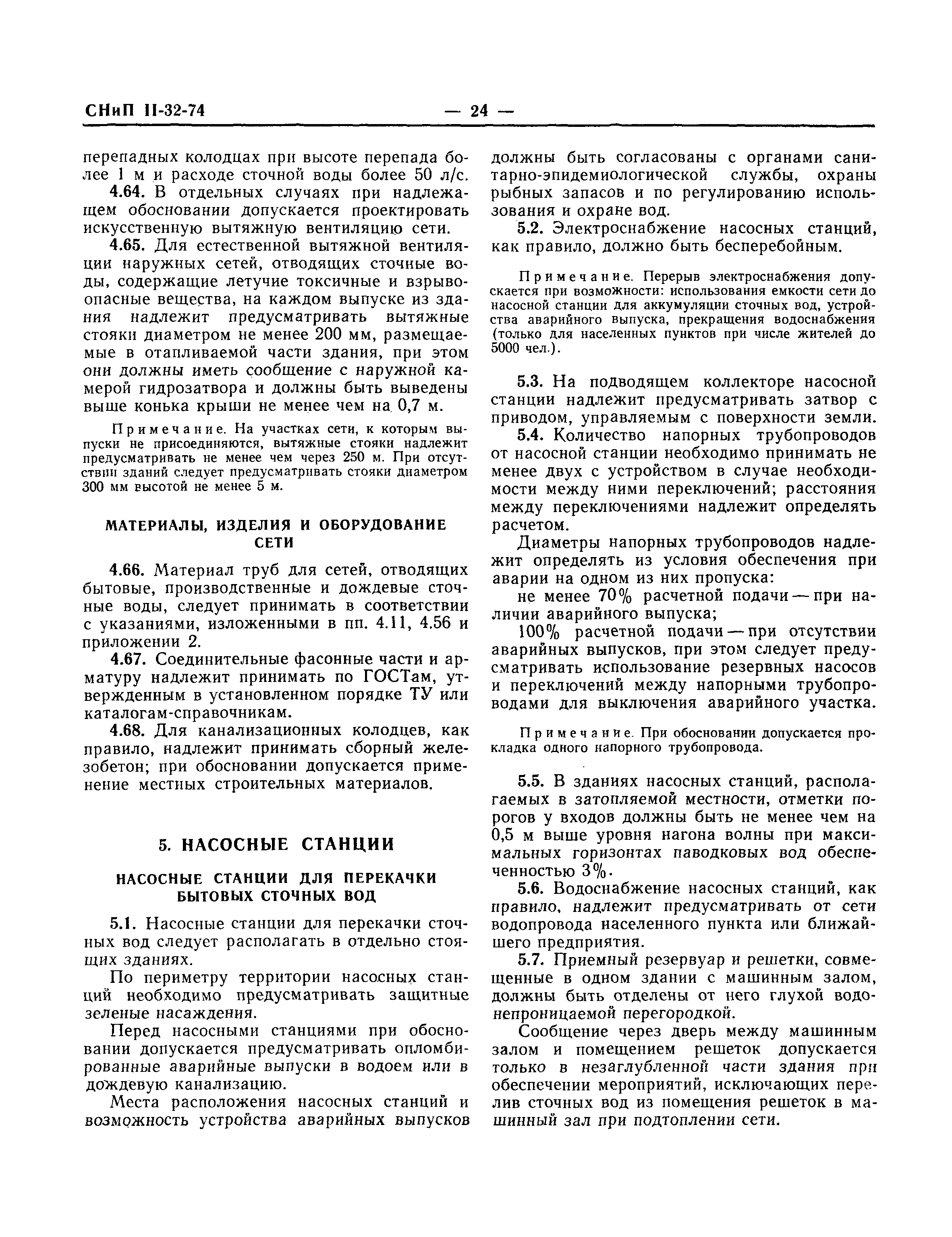 СНиП II-32-74 — 24 —

перепадных колодцах при высоте перепада более 1 м и расходе сточной воды более 50 л/с.

4.64. В отдельных случаях при надлежащем обосновании допускается проектировать искусственную вытяжную вентиляцию сети.

4.65. Для естественной вытяжной вентиляции наружных сетей, отводящих сточные воды, содержащие летучие токсичные и взрывоопасные вещества, на каждом выпуске из здания надлежит предусматривать вытяжные стояки диаметром не менее 200 мм, размещаемые в отапливаемой части здания, при этом они должны иметь сообщение с наружной камерой гидрозатвора и должны быть выведены выше конька крыши не менее чем на 0,7 м.

Примечание. На участках сети, к которым выпуски не присоединяются, вытяжные стояки надлежит предусматривать не менее чем через 250 м. При отсутствии зданий следует предусматривать стояки диаметром 300 мм высотой не менее 5 м.

МАТЕРИАЛЫ, ИЗДЕЛИЯ И ОБОРУДОВАНИЕ СЕТИ

4.66. Материал труб для сетей, отводящих бытовые, производственные и дождевые сточные воды, следует принимать в соответствии с указаниями, изложенными в пп. 4.11, 4.56 и приложении 2.

4.67. Соединительные фасонные части и арматуру надлежит принимать по ГОСТам, утвержденным в установленном порядке ТУ или каталогам-справочникам.

4.68. Для канализационных колодцев, как правило, надлежит принимать сборный железобетон; при обосновании допускается применение местных строительных материалов.

5. НАСОСНЫЕ СТАНЦИИ

НАСОСНЫЕ СТАНЦИИ ДЛЯ ПЕРЕКАЧКИ БЫТОВЫХ СТОЧНЫХ ВОД

5.1. Насосные станции для перекачки сточных вод следует располагать в отдельно стоящих зданиях.

По периметру территории насосных станций необходимо предусматривать защитные зеленые насаждения.

Перед насосными станциями при обосновании допускается предусматривать опломбированные аварийные выпуски в водоем или в дождевую канализацию.

Места расположения насосных станций и возможность устройства аварийных выпусков должны быть согласованы с органами санитарно-эпидемиологической службы, охраны рыбных запасов и по регулированию использования и охране вод.

5.2. Электроснабжение насосных станций, как правило, должно быть бесперебойным.

Примечание. Перерыв электроснабжения допускается при возможности: использования емкости сети до насосной станции для аккумуляции сточных вод, устройства аварийного выпуска, прекращения водоснабжения (только для населенных пунктов при числе жителей до 5000 чел.).

5.3. На подводящем коллекторе насосной станции надлежит предусматривать затвор с приводом, управляемым с поверхности земли.

5.4. Количество напорных трубопроводов от насосной станции необходимо принимать не менее двух с устройством в случае необходимости между ними переключений; расстояния между переключениями надлежит определять расчетом.

Диаметры напорных трубопроводов надлежит определять из условия обеспечения при аварии на одном из них пропуска:

не менее 70% расчетной подачи — при наличии аварийного выпуска;

100% расчетной подачи — при отсутствии аварийных выпусков, при этом следует предусматривать использование резервных насосов и переключений между напорными трубопроводами для выключения аварийного участка.

Примечание. При обосновании допускается прокладка одного напорного трубопровода.

5.5. В зданиях насосных станций, располагаемых в затопляемой местности, отметки порогов у входов должны быть не менее чем на 0,5 м выше уровня нагона волны при максимальных горизонтах паводковых вод обеспеченностью 3%.

5.6. Водоснабжение насосных станций, как правило, надлежит предусматривать от сети водопровода населенного пункта или ближайшего предприятия.

5.7. Приемный резервуар и решетки, совмещенные в одном здании с машинным залом, должны быть отделены от него глухой водонепроницаемой перегородкой.

Сообщение через дверь между машинным залом и помещением решеток допускается только в незаглубленной части здания при обеспечении мероприятий, исключающих перелив сточных вод из помещения решеток в машинный зал при подтоплении сети.